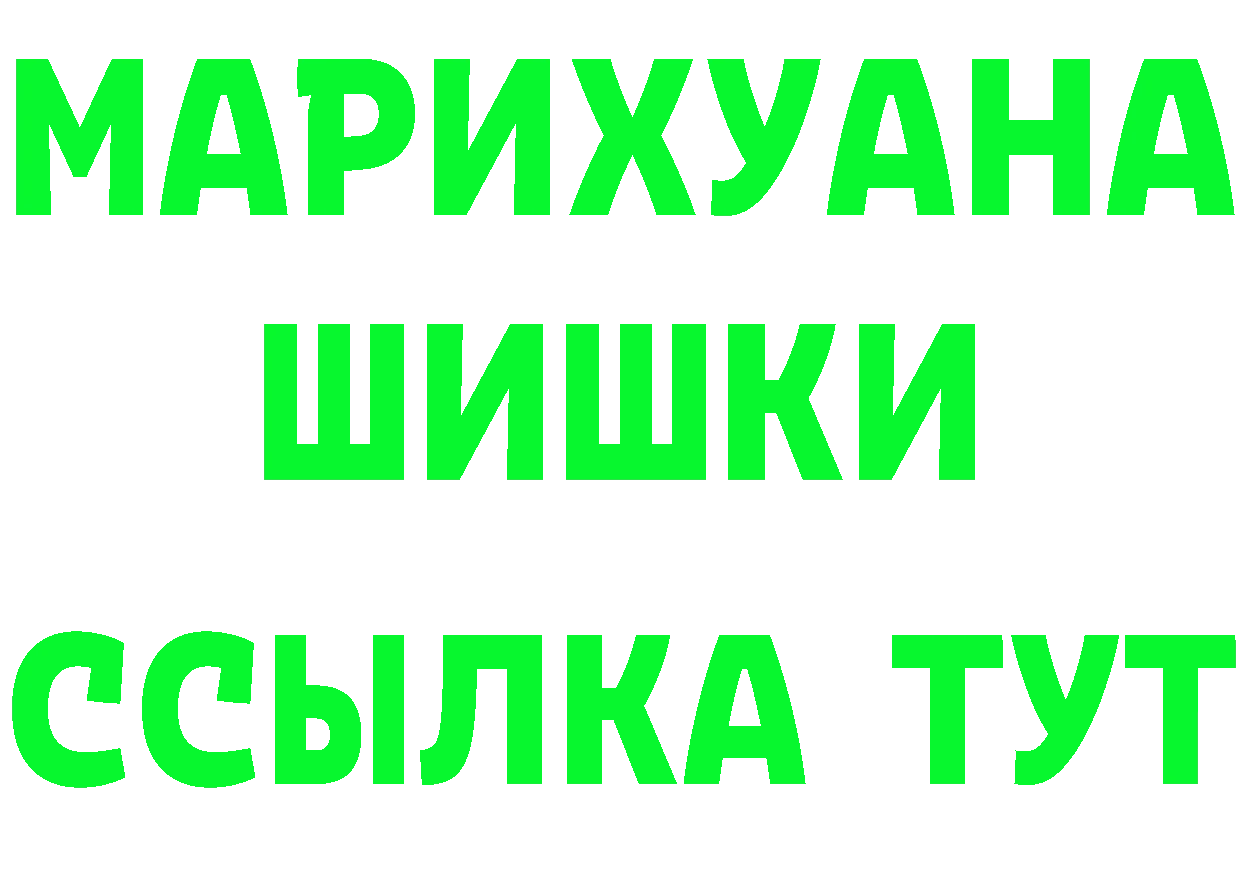 МАРИХУАНА
ШИШКИ
ССЫЛКА ТУТ